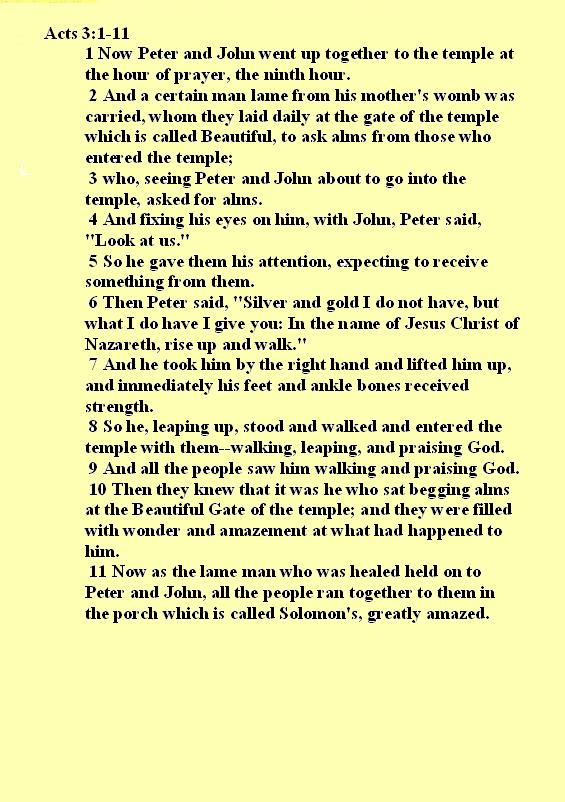 Acts 3:1-11

1 Now Peter and John went up together to the temple at the hour of prayer, the ninth hour.

2 And a certain man lame from his mother's womb was carried, whom they laid daily at the gate of the temple which is called Beautiful, to ask alms from those who entered the temple;

3 who, seeing Peter and John about to go into the temple, asked for alms.

4 And fixing his eyes on him, with John, Peter said, "Look at us."

5 So he gave them his attention, expecting to receive something from them.

6 Then Peter said, "Silver and gold I do not have, but what I do have I give you: In the name of Jesus Christ of Nazareth, rise up and walk."

7 And he took him by the right hand and lifted him up, and immediately his feet and ankle bones received strength.

8 So he, leaping up, stood and walked and entered the temple with them--walking, leaping, and praising God.

9 And all the people saw him walking and praising God.

10 Then they knew that it was he who sat begging alms at the Beautiful Gate of the temple; and they were filled with wonder and amazement at what had happened to him.

11 Now as the lame man who was healed held on to Peter and John, all the people ran together to them in the porch which is called Solomon's, greatly amazed.